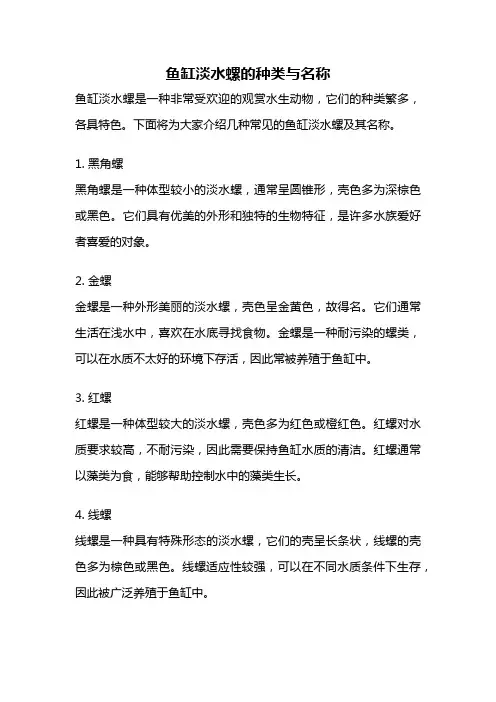 鱼缸淡水螺的种类与名称

鱼缸淡水螺是一种非常受欢迎的观赏水生动物，它们的种类繁多，各具特色。下面将为大家介绍几种常见的鱼缸淡水螺及其名称。

1. 黑角螺

黑角螺是一种体型较小的淡水螺，通常呈圆锥形，壳色多为深棕色或黑色。它们具有优美的外形和独特的生物特征，是许多水族爱好者喜爱的对象。

2. 金螺

金螺是一种外形美丽的淡水螺，壳色呈金黄色，故得名。它们通常生活在浅水中，喜欢在水底寻找食物。金螺是一种耐污染的螺类，可以在水质不太好的环境下存活，因此常被养殖于鱼缸中。

3. 红螺

红螺是一种体型较大的淡水螺，壳色多为红色或橙红色。红螺对水质要求较高，不耐污染，因此需要保持鱼缸水质的清洁。红螺通常以藻类为食，能够帮助控制水中的藻类生长。

4. 线螺

线螺是一种具有特殊形态的淡水螺，它们的壳呈长条状，线螺的壳色多为棕色或黑色。线螺适应性较强，可以在不同水质条件下生存，因此被广泛养殖于鱼缸中。